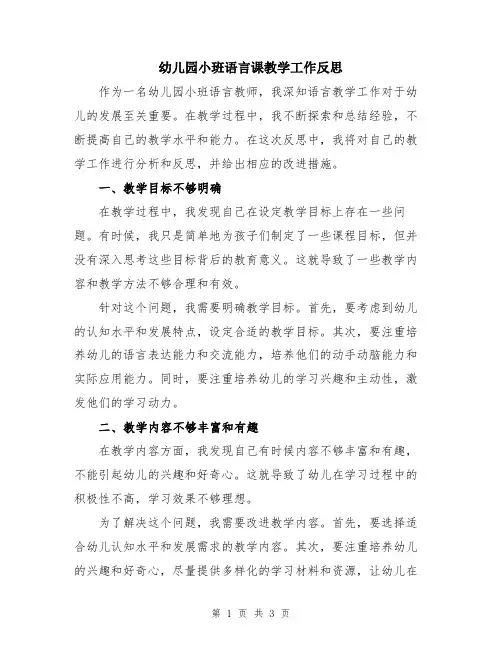 幼儿园小班语言课教学工作反思

作为一名幼儿园小班语言教师，我深知语言教学工作对于幼儿的发展至关重要。在教学过程中，我不断探索和总结经验，不断提高自己的教学水平和能力。在这次反思中，我将对自己的教学工作进行分析和反思，并给出相应的改进措施。

一、教学目标不够明确

在教学过程中，我发现自己在设定教学目标上存在一些问题。有时候，我只是简单地为孩子们制定了一些课程目标，但并没有深入思考这些目标背后的教育意义。这就导致了一些教学内容和教学方法不够合理和有效。

针对这个问题，我需要明确教学目标。首先，要考虑到幼儿的认知水平和发展特点，设定合适的教学目标。其次，要注重培养幼儿的语言表达能力和交流能力，培养他们的动手动脑能力和实际应用能力。同时，要注重培养幼儿的学习兴趣和主动性，激发他们的学习动力。

二、教学内容不够丰富和有趣

在教学内容方面，我发现自己有时候内容不够丰富和有趣，不能引起幼儿的兴趣和好奇心。这就导致了幼儿在学习过程中的积极性不高，学习效果不够理想。

为了解决这个问题，我需要改进教学内容。首先，要选择适合幼儿认知水平和发展需求的教学内容。其次，要注重培养幼儿的兴趣和好奇心，尽量提供多样化的学习材料和资源，让幼儿在

第 1 页 共 3 页